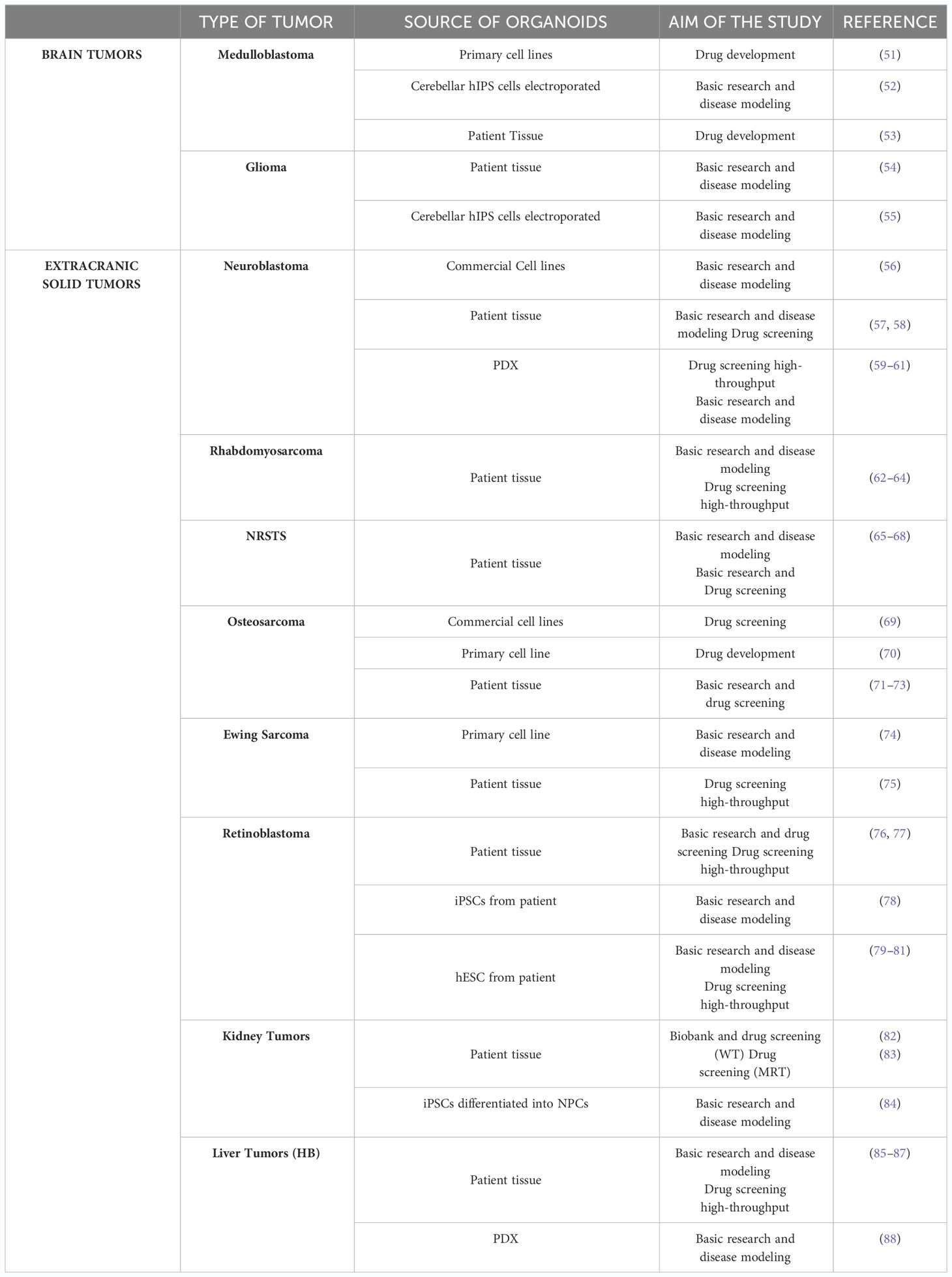 | | TYPE OF TUMOR | SOURCE OF ORGANOIDS | AIM OF THE STUDY | REFERENCE |
|---|---|---|---|---|
| BRAIN TUMORS | Medulloblastoma | Primary cell lines | Drug development | (51) |
| | | Cerebellar hIPS cells electroporated | Basic research and disease modeling | (52) |
| | | Patient Tissue | Drug development | (53) |
| | Glioma | Patient tissue | Basic research and disease modeling | (54) |
| | | Cerebellar hIPS cells electroporated | Basic research and disease modeling | (55) |
| EXTRACRANIC SOLID TUMORS | Neuroblastoma | Commercial Cell lines | Basic research and disease modeling | (56) |
| | | Patient tissue | Basic research and disease modeling Drug screening | (57, 58) |
| | | PDX | Drug screening high-throughput Basic research and disease modeling | (59–61) |
| | Rhabdomyosarcoma | Patient tissue | Basic research and disease modeling Drug screening high-throughput | (62–64) |
| | NRSTS | Patient tissue | Basic research and disease modeling Basic research and Drug screening | (65–68) |
| | Osteosarcoma | Commercial cell lines | Drug screening | (69) |
| | | Primary cell line | Drug development | (70) |
| | | Patient tissue | Basic research and drug screening | (71–73) |
| | Ewing Sarcoma | Primary cell line | Basic research and disease modeling | (74) |
| | | Patient tissue | Drug screening high-throughput | (75) |
| | Retinoblastoma | Patient tissue | Basic research and drug screening Drug screening high-throughput | (76, 77) |
| | | iPSCs from patient | Basic research and disease modeling | (78) |
| | | hESC from patient | Basic research and disease modeling Drug screening high-throughput | (79–81) |
| | Kidney Tumors | Patient tissue | Biobank and drug screening (WT) Drug screening (MRT) | (82) (83) |
| | | iPSCs differentiated into NPCs | Basic research and disease modeling | (84) |
| | Liver Tumors (HB) | Patient tissue | Basic research and disease modeling Drug screening high-throughput | (85–87) |
| | | PDX | Basic research and disease modeling | (88) |